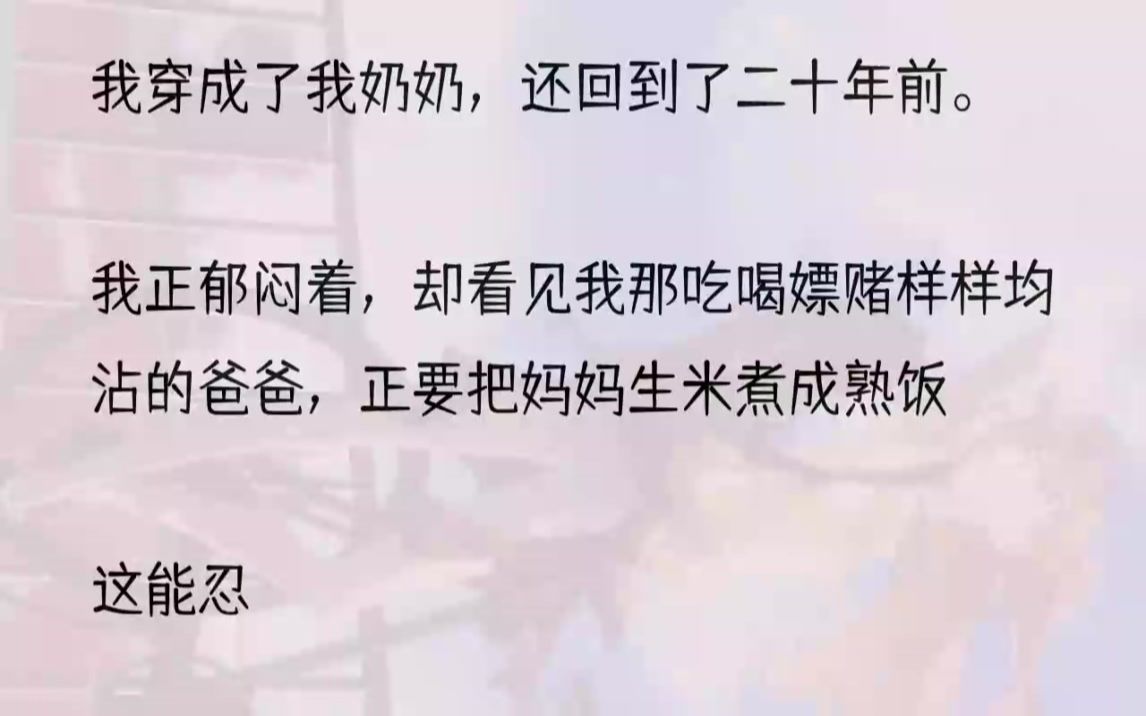 我穿成了我奶奶，还回到了二十年前。

我正郁闷着，却看见我那吃喝嫖赌样样均沾的爸爸，正要把妈妈生米煮成熟饭

这能忍